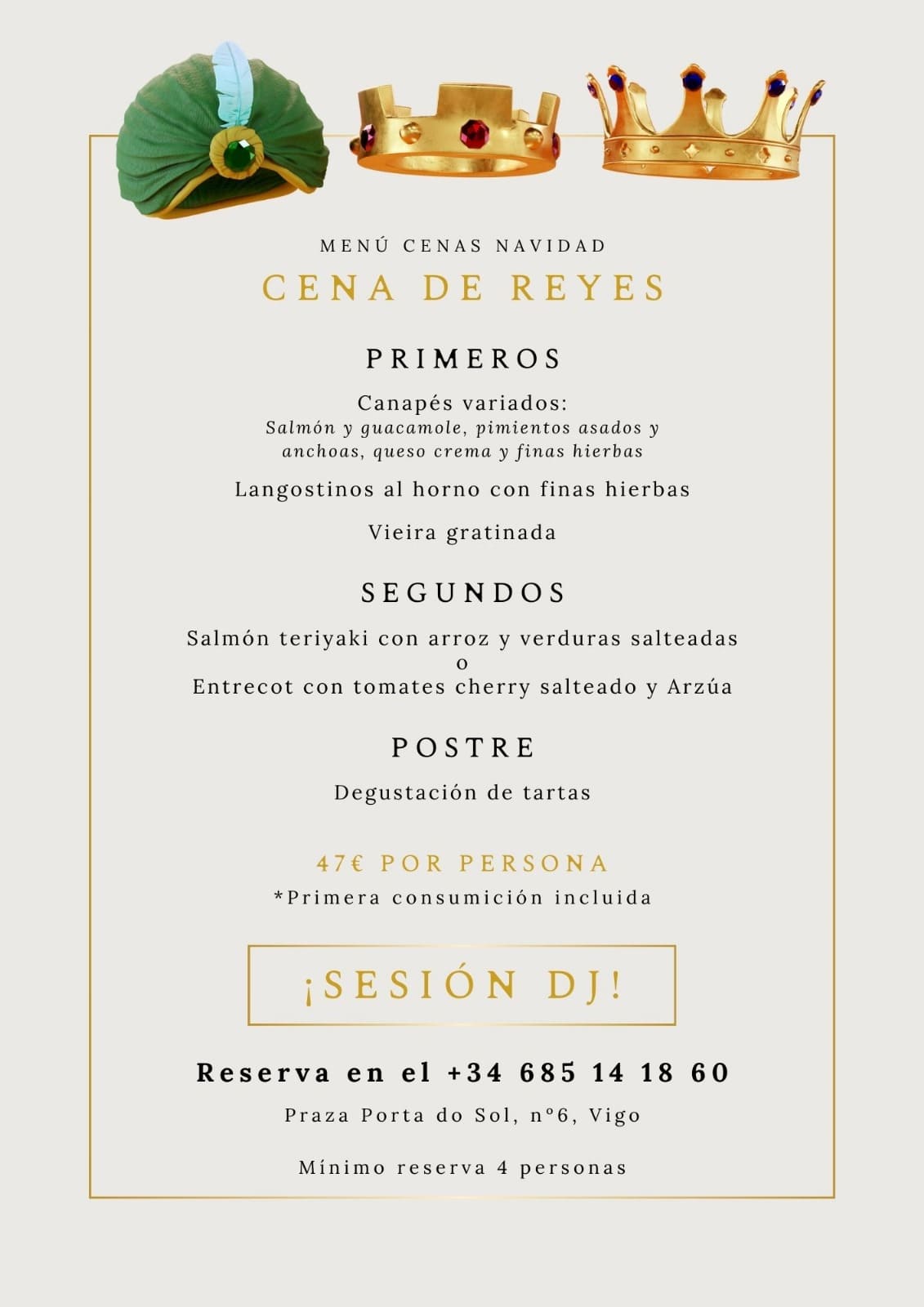 MENÚ CENAS NAVIDAD

CENA DE REYES

PRIMEROS

Canapés variados:
Salmón y guacamole, pimientos asados y anchoas, queso crema y finas hierbas

Langostinos al horno con finas hierbas

Vieira gratinada

SEGUNDOS

Salmón teriyaki con arroz y verduras salteadas
o
Entrecot con tomates cherry salteado y Arzúa

POSTRE

Degustación de tartas

47€ POR PERSONA
*Primera consumición incluida

¡SESIÓN DJ!

Reserva en el +34 685 14 18 60

Praza Porta do Sol, nº6, Vigo

Mínimo reserva 4 personas